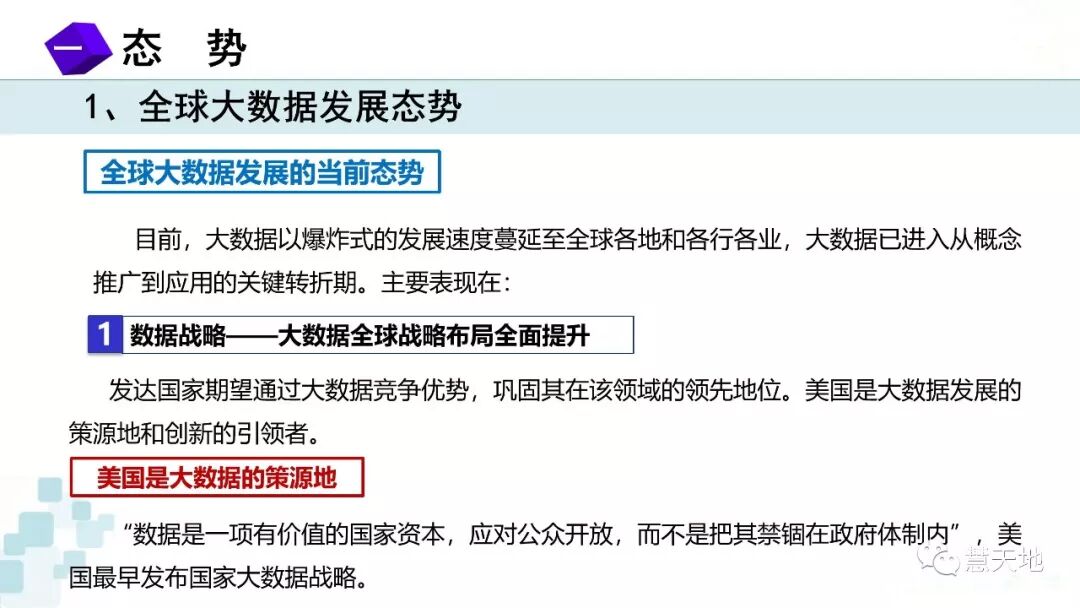 一 态 势

1、全球大数据发展态势

全球大数据发展的当前态势

目前，大数据以爆炸式的发展速度蔓延至全球各地和各行各业，大数据已进入从概念推广到应用的关键转折期。主要表现在：

1 数据战略——大数据全球战略布局全面提升

发达国家期望通过大数据竞争优势，巩固其在该领域的领先地位。美国是大数据发展的策源地和创新的引领者。

美国是大数据的策源地

“数据是一项有价值的国家资本，应对公众开放，而不是把其禁锢在政府体制内”，美国最早发布国家大数据战略。

慧天地